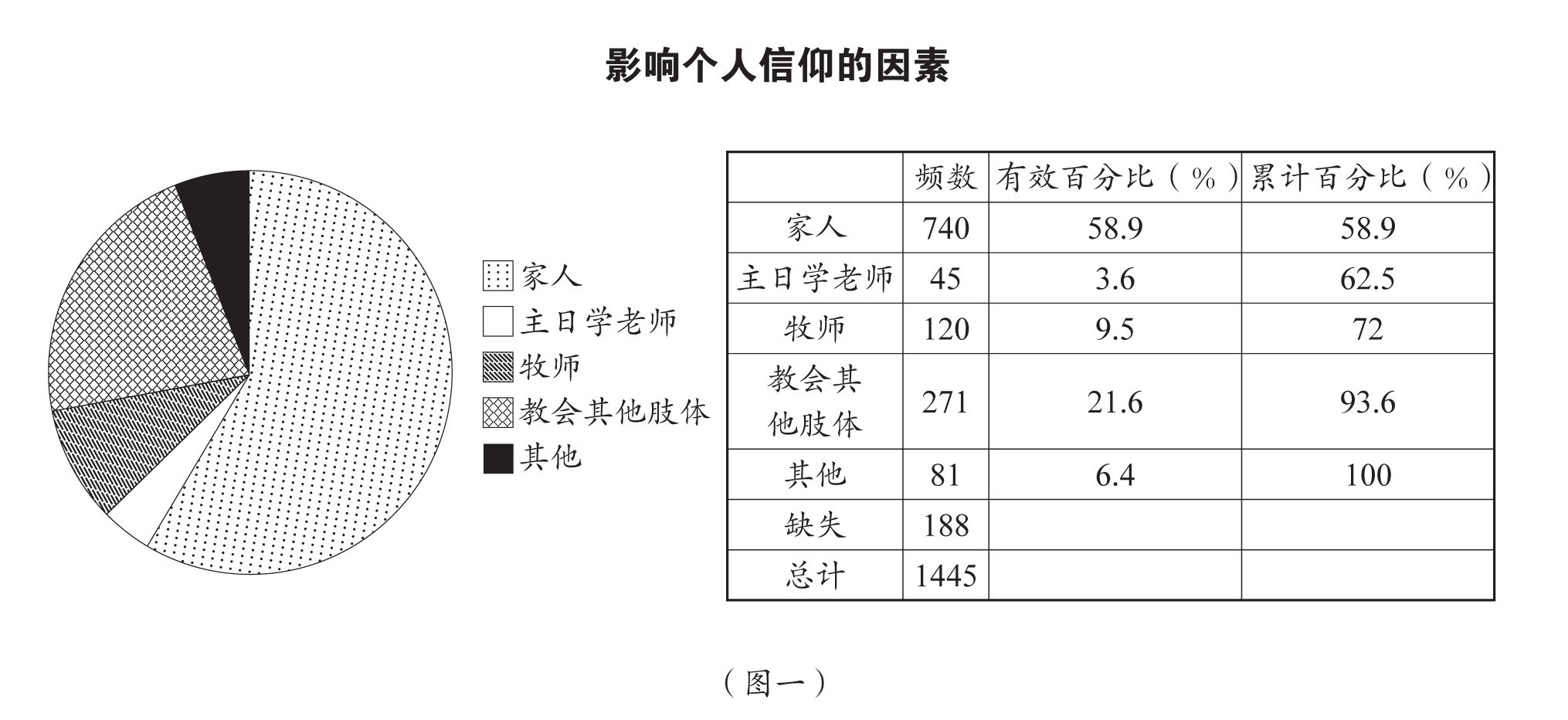 影响个人信仰的因素

家人
主日学老师
牧师
教会其他肢体
其他

| | 频数 | 有效百分比（%） | 累计百分比（%） |
|---|---|---|---|
| 家人 | 740 | 58.9 | 58.9 |
| 主日学老师 | 45 | 3.6 | 62.5 |
| 牧师 | 120 | 9.5 | 72 |
| 教会其他肢体 | 271 | 21.6 | 93.6 |
| 其他 | 81 | 6.4 | 100 |
| 缺失 | 188 | | |
| 总计 | 1445 | | |

（图一）